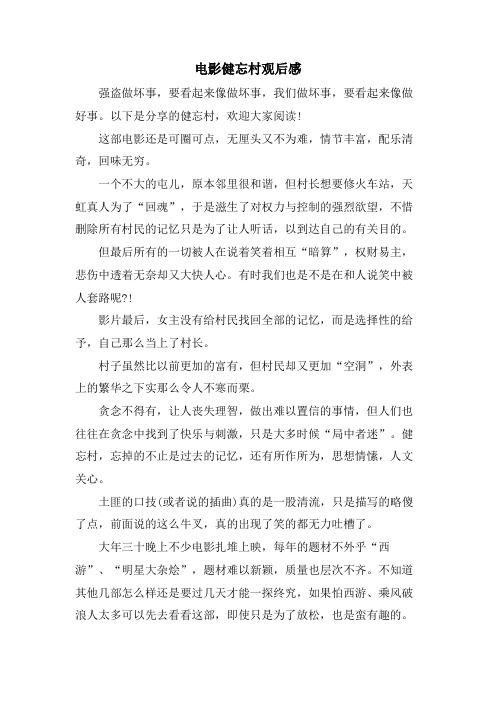 电影健忘村观后感

强盗做坏事，要看起来像做坏事，我们做坏事，要看起来像做好事。以下是分享的健忘村，欢迎大家阅读！

这部电影还是可圈可点，无厘头又不为难，情节丰富，配乐清奇，回味无穷。

一个不大的屯儿，原本邻里很和谐，但村长想要修火车站，天虹真人为了“回魂”，于是滋生了对权力与控制的强烈欲望，不惜删除所有村民的记忆只是为了让人听话，以到达自己的有关目的。

但最后所有的一切被人在说着笑着相互“暗算”，权财易主，悲伤中透着无奈却又大快人心。有时我们也是不是在和人说笑中被人套路呢?!

影片最后，女主没有给村民找回全部的记忆，而是选择性的给予，自己那么当上了村长。

村子虽然比以前更加的富有，但村民却又更加“空洞”，外表上的繁华之下实那么令人不寒而栗。

贪念不得有，让人丧失理智，做出难以置信的事情，但人们也往往在贪念中找到了快乐与刺激，只是大多时候“局中者迷”。健忘村，忘掉的不止是过去的记忆，还有所作所为，思想情愫，人文关心。

土匪的口技(或者说的插曲)真的是一股清流，只是描写的略傻了点，前面说的这么牛叉，真的出现了笑的都无力吐槽了。

大年三十晚上不少电影扎堆上映，每年的题材不外乎“西游”、“明星大杂烩”，题材难以新颖，质量也层次不齐。不知道其他几部怎么样还是要过几天才能一探终究，如果怕西游、乘风破浪人太多可以先去看看这部，即使只是为了放松，也是蛮有趣的。